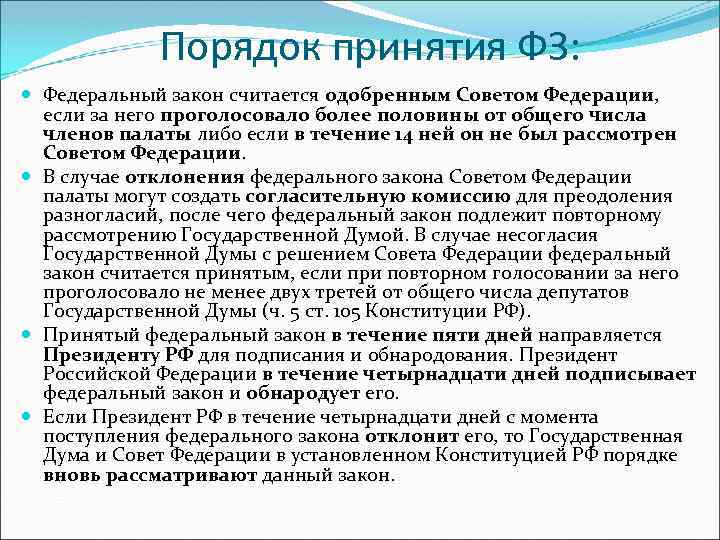 Порядок принятия ФЗ:

Федеральный закон считается одобренным Советом Федерации, если за него проголосовало более половины от общего числа членов палаты либо если в течение 14 ней он не был рассмотрен Советом Федерации.

В случае отклонения федерального закона Советом Федерации палаты могут создать согласительную комиссию для преодоления разногласий, после чего федеральный закон подлежит повторному рассмотрению Государственной Думой. В случае несогласия Государственной Думы с решением Совета Федерации федеральный закон считается принятым, если при повторном голосовании за него проголосовало не менее двух третей от общего числа депутатов Государственной Думы (ч. 5 ст. 105 Конституции РФ).

Принятый федеральный закон в течение пяти дней направляется Президенту РФ для подписания и обнародования. Президент Российской Федерации в течение четырнадцати дней подписывает федеральный закон и обнародует его.

Если Президент РФ в течение четырнадцати дней с момента поступления федерального закона отклонит его, то Государственная Дума и Совет Федерации в установленном Конституцией РФ порядке вновь рассматривают данный закон.